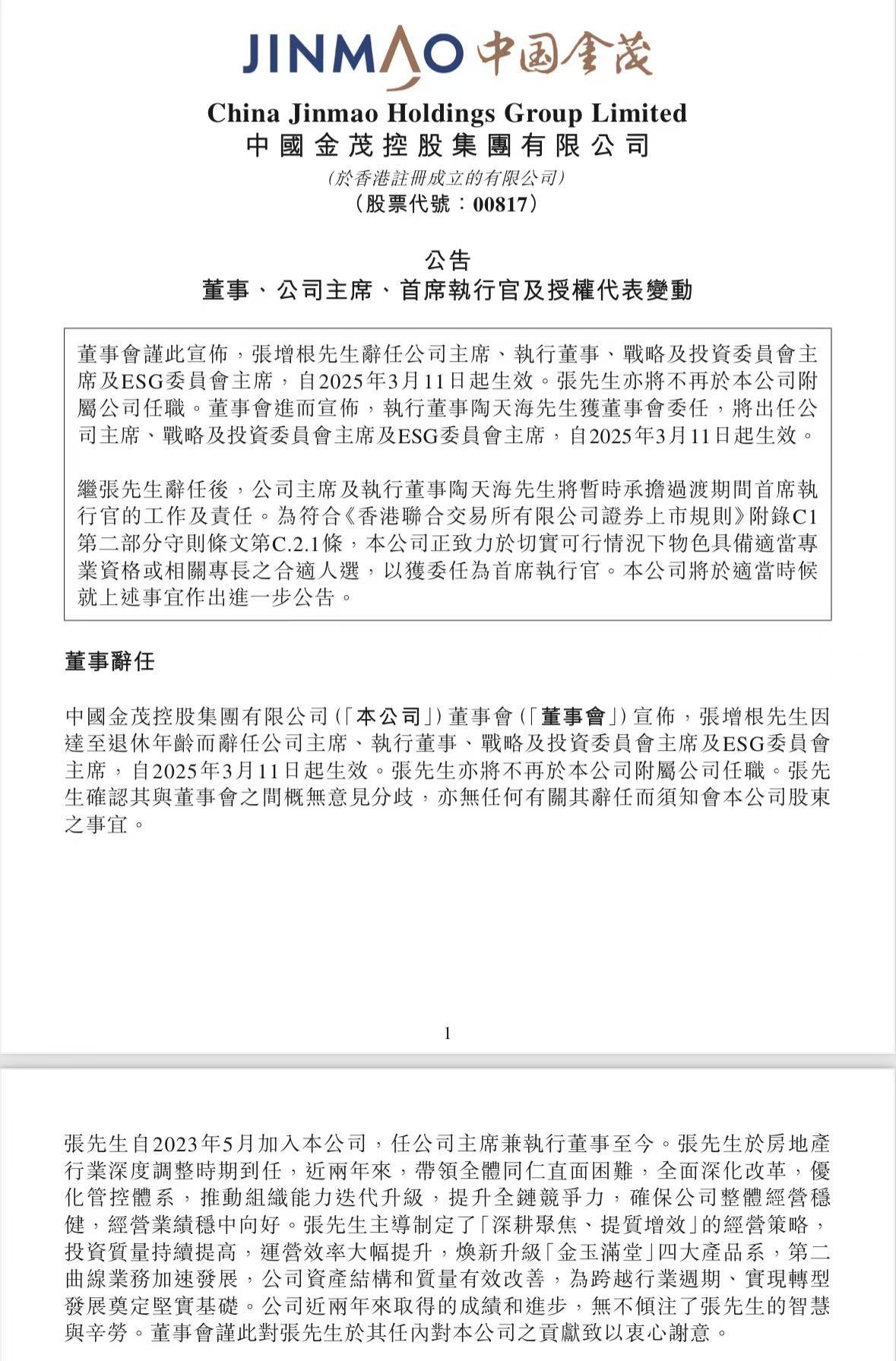 JINMAO 中国金茂

China Jinmao Holdings Group Limited
中國金茂控股集團有限公司
(於香港註冊成立的有限公司)
(股票代號:00817)

公告
董事、公司主席、首席執行官及授權代表變動

董事會謹此宣佈,張增根先生辭任公司主席、執行董事、戰略及投資委員會主席及ESG委員會主席,自2025年3月11日起生效。張先生亦將不再於本公司附屬公司任職。董事會進而宣佈,執行董事陶天海先生獲董事會委任,將出任公司主席、戰略及投資委員會主席及ESG委員會主席,自2025年3月11日起生效。

繼張先生辭任後,公司主席及執行董事陶天海先生將暫時承擔過渡期間首席執行官的工作及責任。為符合《香港聯合交易所有限公司證券上市規則》附錄C1第二部分守則條文第C.2.1條,本公司正致力於切實可行情況下物色具備適當專業資格或相關專長之合適人選,以獲委任為首席執行官。本公司將於適當時候就上述事宜作出進一步公告。

董事辭任

中國金茂控股集團有限公司(「本公司」)董事會(「董事會」)宣佈,張增根先生因達至退休年齡而辭任公司主席、執行董事、戰略及投資委員會主席及ESG委員會主席,自2025年3月11日起生效。張先生亦將不再於本公司附屬公司任職。張先生確認其與董事會之間概無意見分歧,亦無任何有關其辭任而須知會本公司股東之事宜。

1

張先生自2023年5月加入本公司,任公司主席兼執行董事至今。張先生於房地產行業深度調整時期到任,近兩年來,帶領全體同仁直面困難,全面深化改革,優化管控體系,推動組織能力迭代升級,提升全鏈競爭力,確保公司整體經營穩健,經營業績穩中向好。張先生主導制定了「深耕聚焦、提質增效」的經營策略,投資質量持續提高,運營效率大幅提升,煥新升級「金玉滿堂」四大產品系,第二曲線業務加速發展,公司資產結構和質量有效改善,為跨越行業週期、實現轉型發展奠定堅實基礎。公司近兩年來取得的成績和進步,無不傾注了張先生的智慧與辛勞。董事會謹此對張先生於其任內對本公司之貢獻致以衷心謝意。